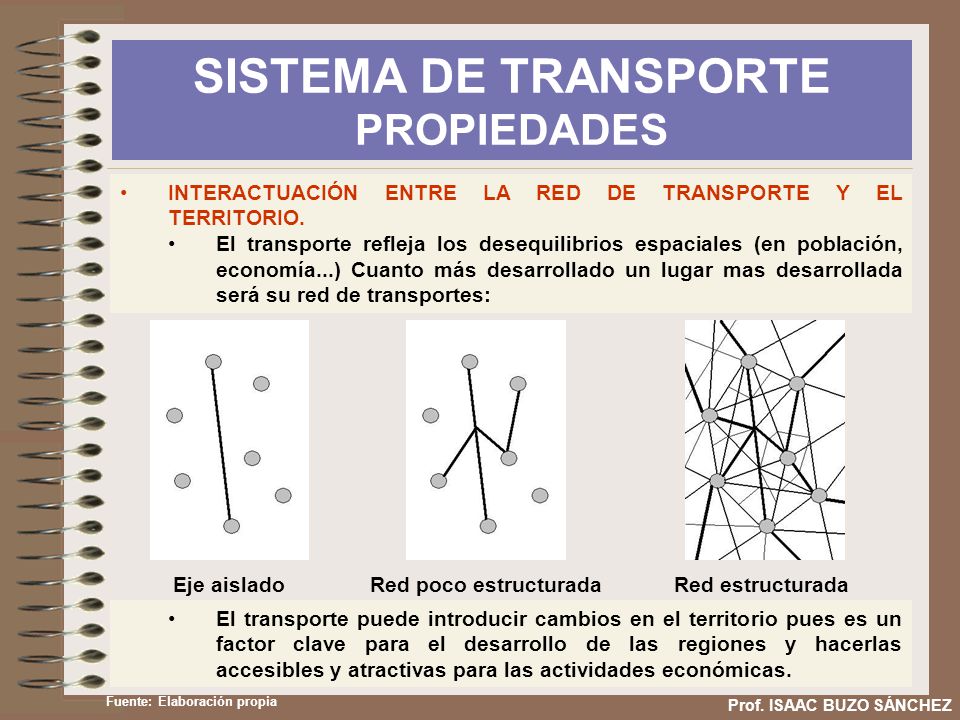 SISTEMA DE TRANSPORTE
PROPIEDADES

• INTERACTUACIÓN ENTRE LA RED DE TRANSPORTE Y EL TERRITORIO.
• El transporte refleja los desequilibrios espaciales (en población, economía...) Cuanto más desarrollado un lugar mas desarrollada será su red de transportes:

Eje aislado
Red poco estructurada
Red estructurada

• El transporte puede introducir cambios en el territorio pues es un factor clave para el desarrollo de las regiones y hacerlas accesibles y atractivas para las actividades económicas.

Fuente: Elaboración propia
Prof. ISAAC BUZO SÁNCHEZ